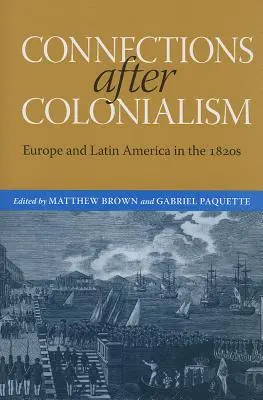 CONNECTIONS
after
COLONIALISM

Europe and Latin America in the 1820s

Edited by MATTHEW BROWN and GABRIEL PAQUETTE